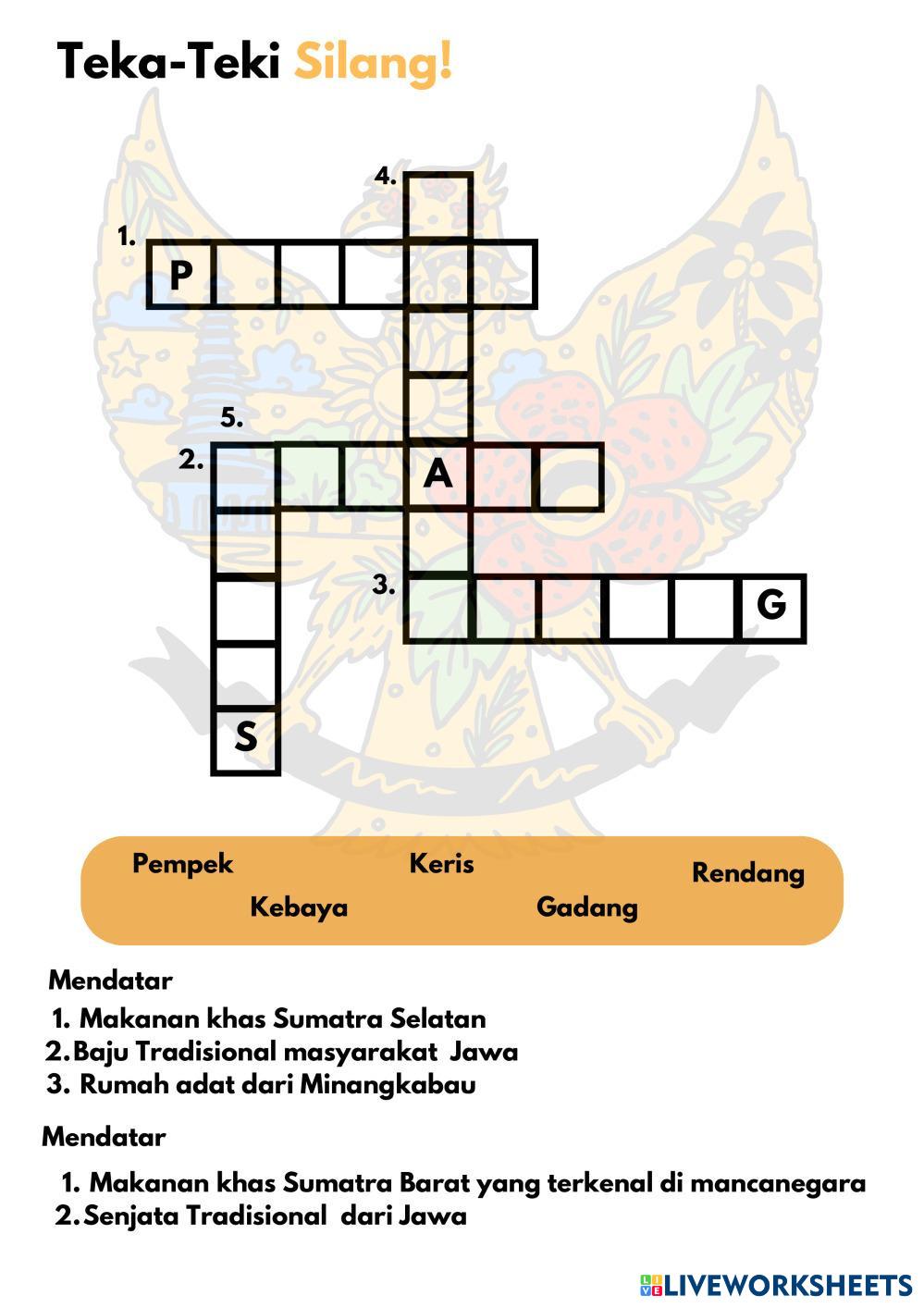 Teka-Teki Silang!

4.

1. P

5.

2. A

3. G

S

Pempek
Keris
Rendang
Kebaya
Gadang

Mendatar
1. Makanan khas Sumatra Selatan
2. Baju Tradisional masyarakat Jawa
3. Rumah adat dari Minangkabau

Mendatar
1. Makanan khas Sumatra Barat yang terkenal di mancanegara
2. Senjata Tradisional dari Jawa

LIVEWORKSHEETS